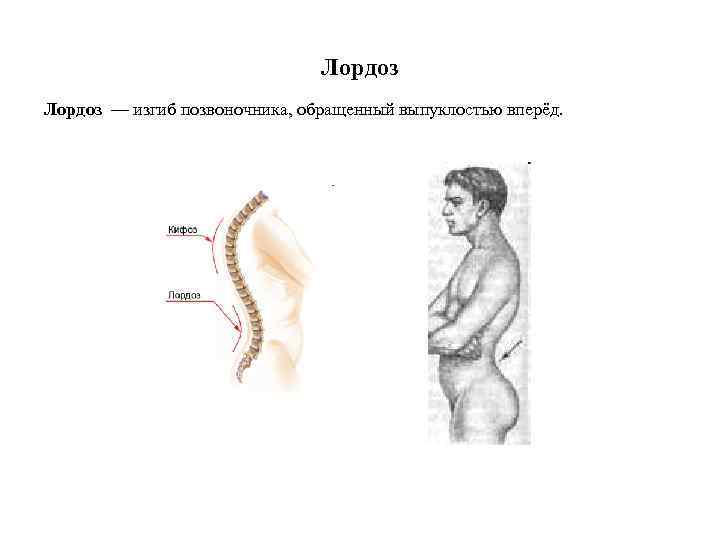 Лордоз

Лордоз — изгиб позвоночника, обращенный выпуклостью вперёд.

Кифоз

Лордоз